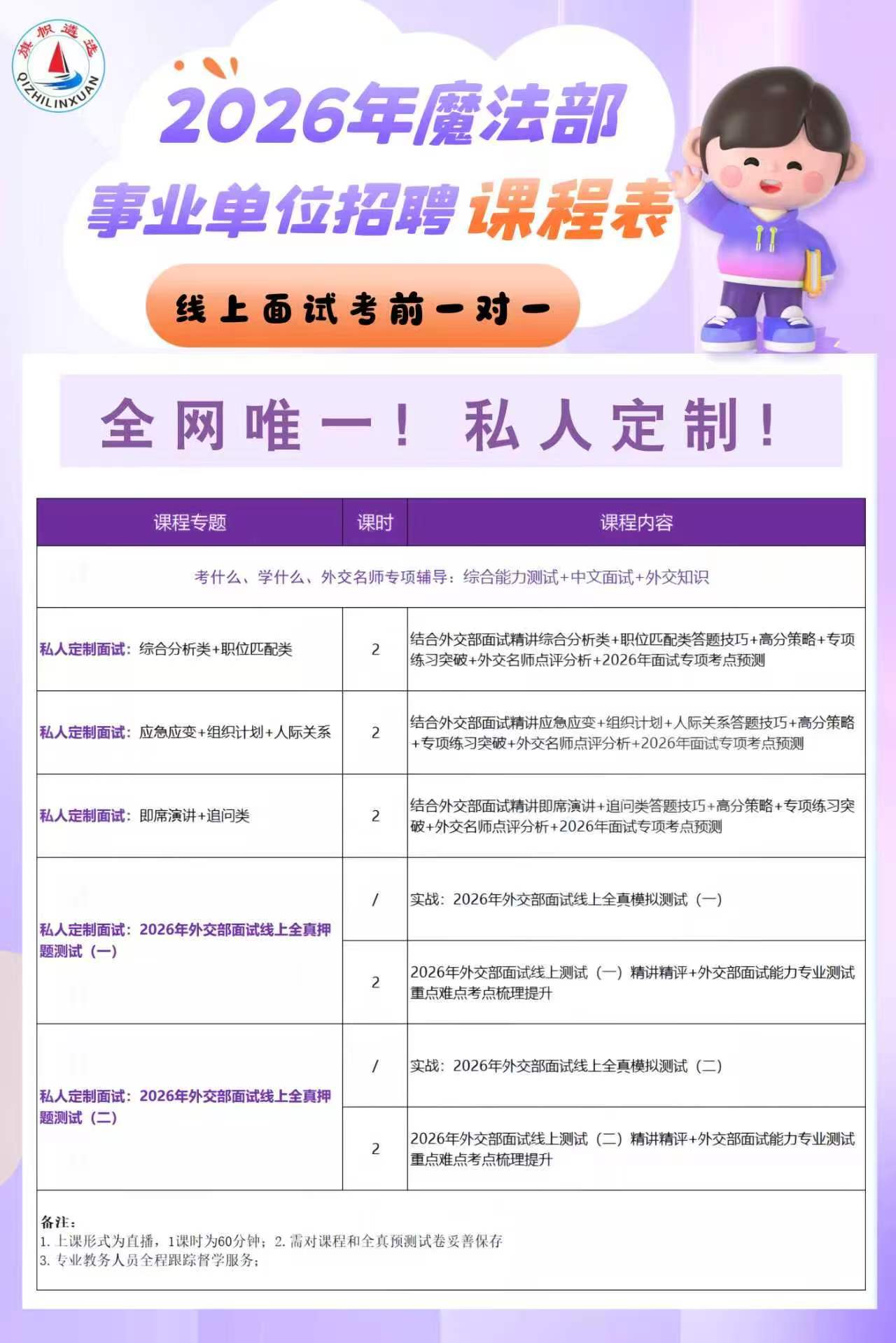 旗帜遴选
QIZHILINXUAN

2026年魔法部
事业单位招聘课程表

线上面试考前一对一

全网唯一！私人定制！

| 课程专题 | 课时 | 课程内容 |
|---|---|---|
| 考什么、学什么、外交名师专项辅导：综合能力测试+中文面试+外交知识 | | |
| 私人定制面试：综合分析类+职位匹配类 | 2 | 结合外交部面试精讲综合分析类+职位匹配类答题技巧+高分策略+专项练习突破+外交名师点评分析+2026年面试专项考点预测 |
| 私人定制面试：应急应变+组织计划+人际关系 | 2 | 结合外交部面试精讲应急应变+组织计划+人际关系答题技巧+高分策略+专项练习突破+外交名师点评分析+2026年面试专项考点预测 |
| 私人定制面试：即席演讲+追问类 | 2 | 结合外交部面试精讲即席演讲+追问类答题技巧+高分策略+专项练习突破+外交名师点评分析+2026年面试专项考点预测 |
| 私人定制面试：2026年外交部面试线上全真押题测试（一） | / | 实战：2026年外交部面试线上全真模拟测试（一） |
| | 2 | 2026年外交部面试线上测试（一）精讲精评+外交部面试能力专业测试重点难点考点梳理提升 |
| 私人定制面试：2026年外交部面试线上全真押题测试（二） | / | 实战：2026年外交部面试线上全真模拟测试（二） |
| | 2 | 2026年外交部面试线上测试（二）精讲精评+外交部面试能力专业测试重点难点考点梳理提升 |

备注：
1. 上课形式为直播，1课时为60分钟；2. 需对课程和全真预测试卷妥善保存
3. 专业教务人员全程跟踪督学服务；